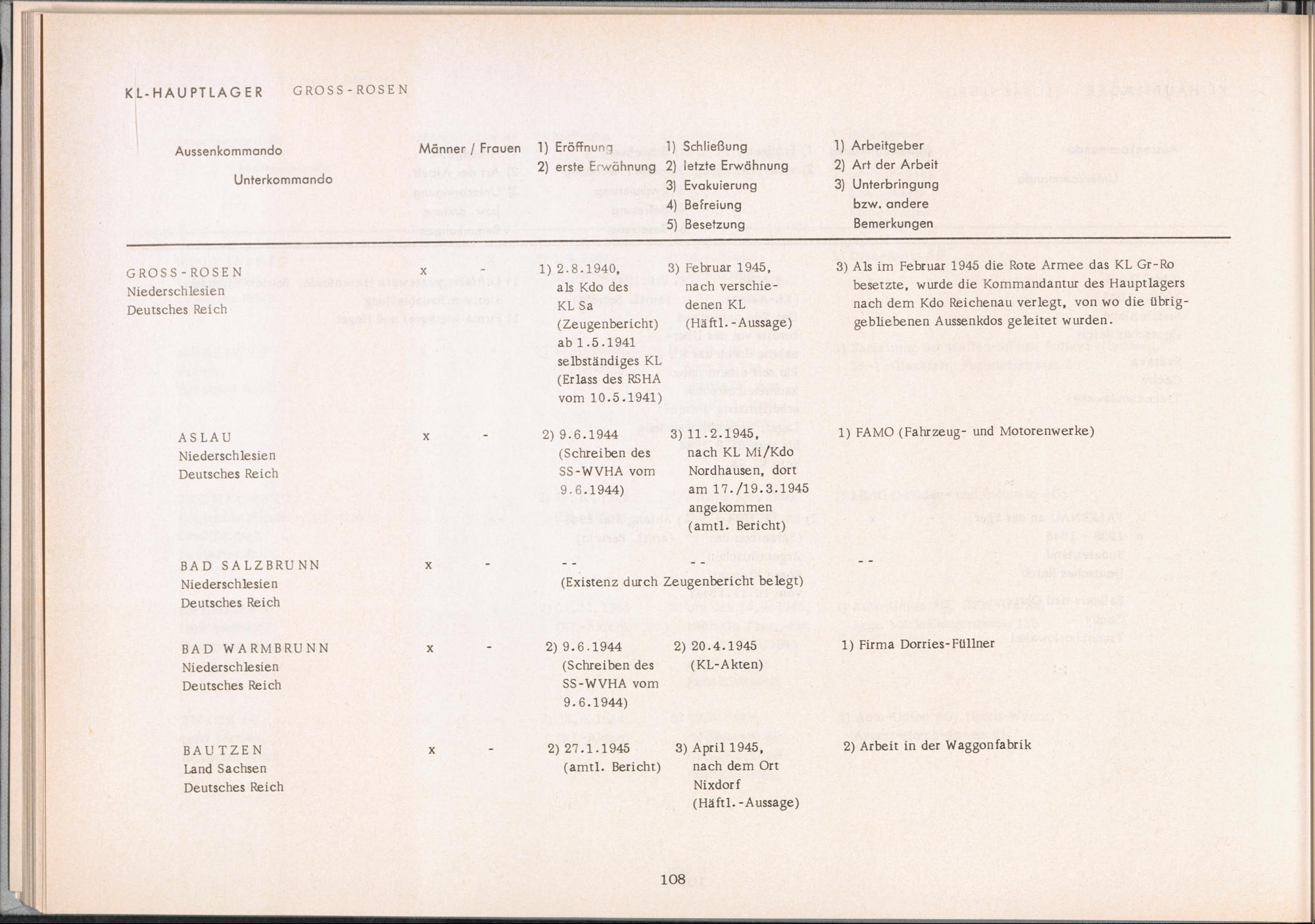 KL-HAUPTLAGER GROSS-ROSEN

| Aussenkommando Unterkommando | Männer / Frauen | 1) Eröffnung 2) erste Erwähnung | 1) Schließung 2) letzte Erwähnung 3) Evakuierung 4) Befreiung 5) Besetzung | 1) Arbeitgeber 2) Art der Arbeit 3) Unterbringung bzw. andere Bemerkungen |
|---|---|---|---|---|
| GROSS-ROSEN Niederschlesien Deutsches Reich | x - | 1) 2.8.1940, als Kdo des KL Sa (Zeugenbericht) ab 1.5.1941 selbständiges KL (Erlass des RSHA vom 10.5.1941) | 3) Februar 1945, nach verschiedenen KL (Häftl.-Aussage) | 3) Als im Februar 1945 die Rote Armee das KL Gr-Ro besetzte, wurde die Kommandantur des Hauptlagers nach dem Kdo Reichenau verlegt, von wo die übriggebliebenen Aussenkdos geleitet wurden. |
| ASLAU Niederschlesien Deutsches Reich | x - | 2) 9.6.1944 (Schreiben des SS-WVHA vom 9.6.1944) | 3) 11.2.1945, nach KL Mi/Kdo Nordhausen, dort am 17./19.3.1945 angekommen (amtl. Bericht) | 1) FAMO (Fahrzeug- und Motorenwerke) |
| BAD SALZBRUNN Niederschlesien Deutsches Reich | x - | -- (Existenz durch Zeugenbericht belegt) | -- | -- |
| BAD WARMBRUNN Niederschlesien Deutsches Reich | x - | 2) 9.6.1944 (Schreiben des SS-WVHA vom 9.6.1944) | 2) 20.4.1945 (KL-Akten) | 1) Firma Dorries-Füllner |
| BAUTZEN Land Sachsen Deutsches Reich | x - | 2) 27.1.1945 (amtl. Bericht) | 3) April 1945, nach dem Ort Nixdorf (Häftl.-Aussage) | 2) Arbeit in der Waggonfabrik |

108